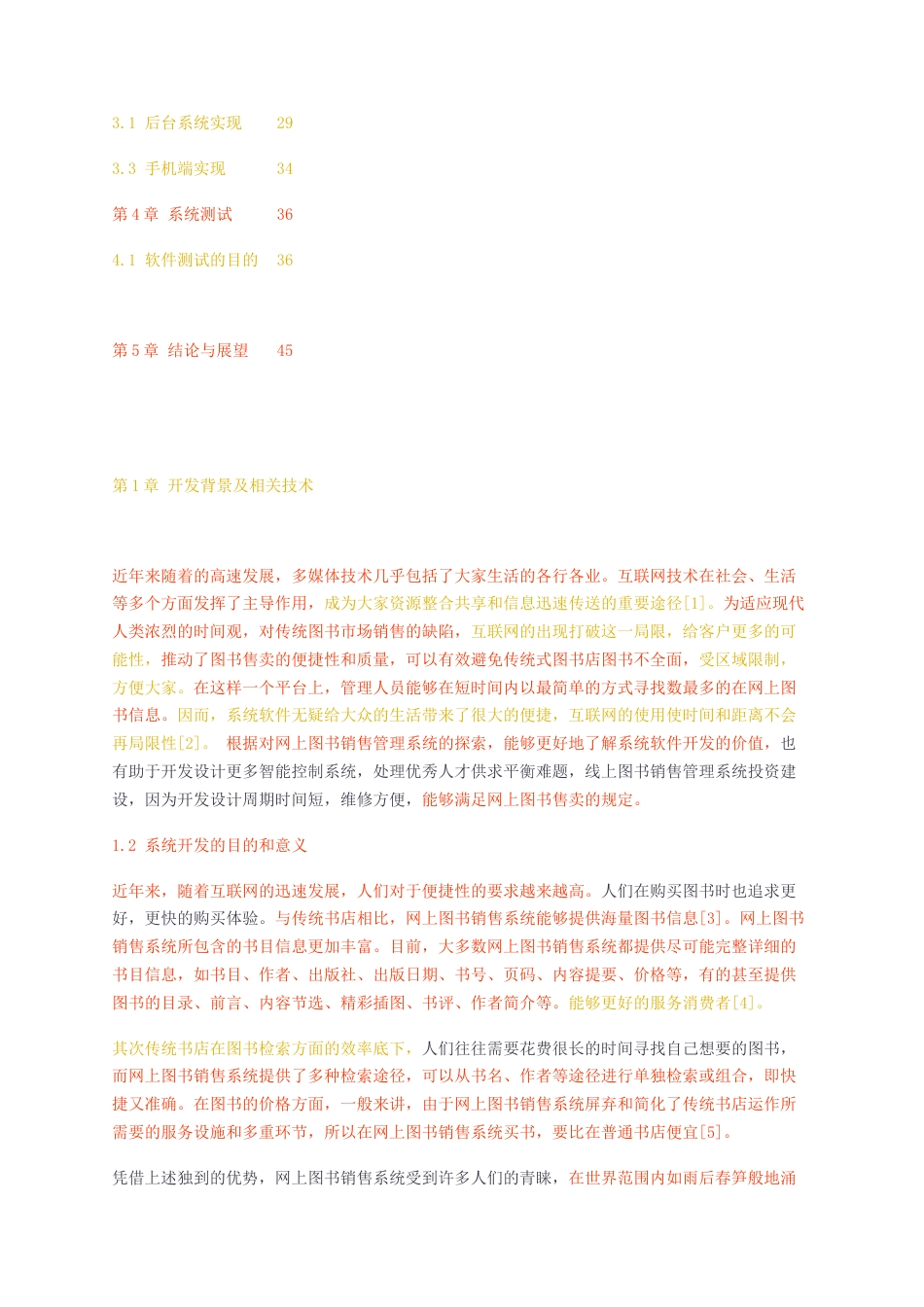 3.1 后台系统实现 29

3.3 手机端实现 34

第 4 章 系统测试 36

4.1 软件测试的目的 36

第 5 章 结论与展望 45

第 1 章 开发背景及相关技术

近年来随着的高速发展，多媒体技术几乎包括了大家生活的各行各业。互联网技术在社会、生活等多个方面发挥了主导作用，成为大家资源整合共享和信息迅速传送的重要途径[1]。为适应现代人类浓烈的时间观，对传统图书市场销售的缺陷，互联网的出现打破这一局限，给客户更多的可能性，推动了图书售卖的便捷性和质量，可以有效避免传统式图书店图书不全面，受区域限制，方便大家。在这样一个平台上，管理人员能够在短时间内以最简单的方式寻找数最多的在网上图书信息。因而，系统软件无疑给大众的生活带来了很大的便捷，互联网的使用使时间和距离不会再局限性[2]。 根据对网上图书销售管理系统的探索，能够更好地了解系统软件开发的价值，也有助于开发设计更多智能控制系统，处理优秀人才供求平衡难题，线上图书销售管理系统投资建设，因为开发设计周期时间短，维修方便，能够满足网上图书售卖的规定。

1.2 系统开发的目的和意义

近年来，随着互联网的迅速发展，人们对于便捷性的要求越来越高。人们在购买图书时也追求更好，更快的购买体验。与传统书店相比，网上图书销售系统能够提供海量图书信息[3]。网上图书销售系统所包含的书目信息更加丰富。目前，大多数网上图书销售系统都提供尽可能完整详细的书目信息，如书目、作者、出版社、出版日期、书号、页码、内容提要、价格等，有的甚至提供图书的目录、前言、内容节选、精彩插图、书评、作者简介等。能够更好的服务消费者[4]。

其次传统书店在图书检索方面的效率底下，人们往往需要花费很长的时间寻找自己想要的图书，而网上图书销售系统提供了多种检索途径，可以从书名、作者等途径进行单独检索或组合，即快捷又准确。在图书的价格方面，一般来讲，由于网上图书销售系统屏弃和简化了传统书店运作所需要的服务设施和多重环节，所以在网上图书销售系统买书，要比在普通书店便宜[5]。

凭借上述独到的优势，网上图书销售系统受到许多人们的青睐，在世界范围内如雨后春笋般地涌